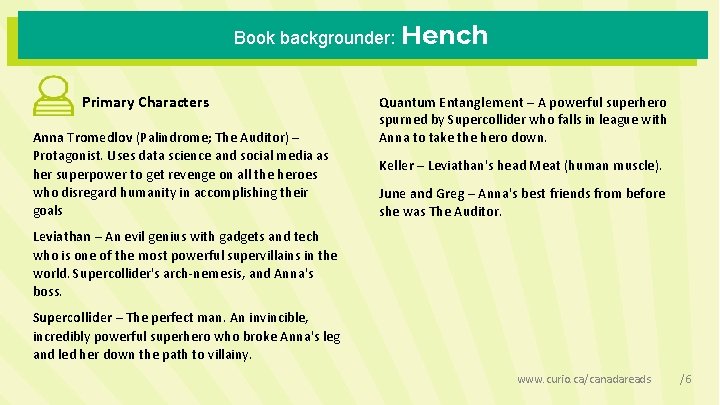 Book backgrounder: Hench

Primary Characters

Anna Tromedlov (Palindrome; The Auditor) – Protagonist. Uses data science and social media as her superpower to get revenge on all the heroes who disregard humanity in accomplishing their goals

Leviathan – An evil genius with gadgets and tech who is one of the most powerful supervillains in the world. Supercollider's arch-nemesis, and Anna's boss.

Supercollider – The perfect man. An invincible, incredibly powerful superhero who broke Anna's leg and led her down the path to villainy.

Quantum Entanglement – A powerful superhero spurned by Supercollider who falls in league with Anna to take the hero down.

Keller – Leviathan's head Meat (human muscle).

June and Greg – Anna's best friends from before she was The Auditor.

www.curio.ca/canadareads /6